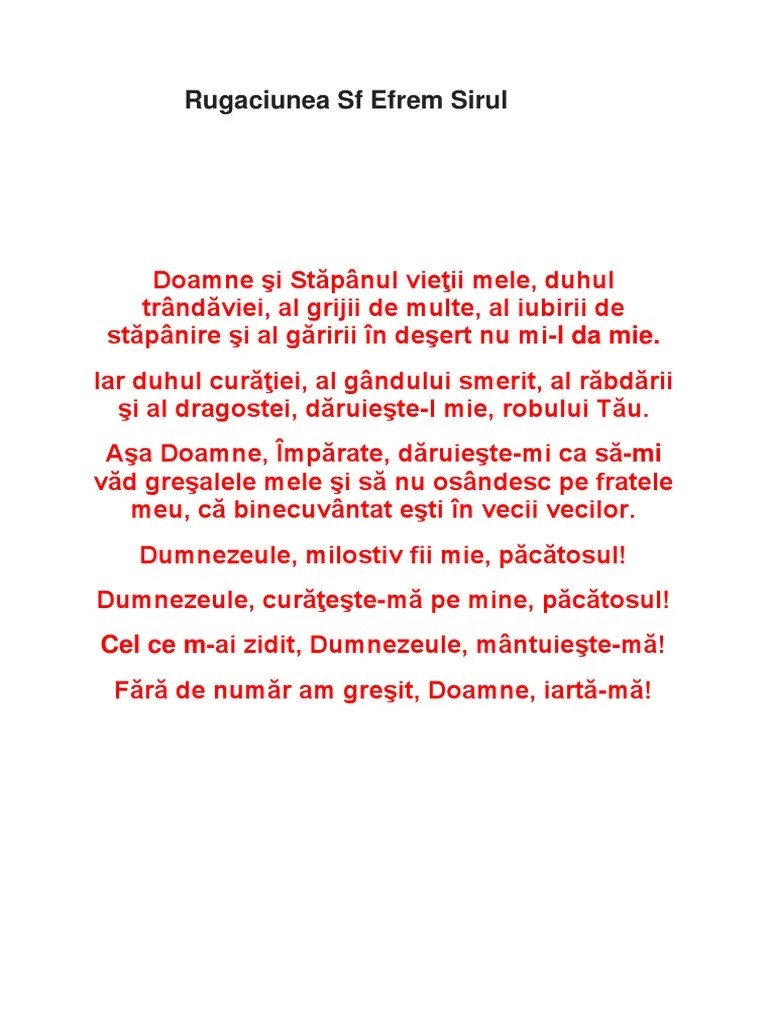 Rugaciunea Sf Efrem Sirul

Doamne şi Stăpânul vieţii mele, duhul trândăviei, al grijii de multe, al iubirii de stăpânire şi al găririi în deşert nu mi-l da mie.

Iar duhul curăţiei, al gândului smerit, al răbdării şi al dragostei, dăruieşte-l mie, robului Tău.

Aşa Doamne, Împărate, dăruieşte-mi ca să-mi văd greşalele mele şi să nu osândesc pe fratele meu, că binecuvântat eşti în vecii vecilor.

Dumnezeule, milostiv fii mie, păcătosul!

Dumnezeule, curăţeşte-mă pe mine, păcătosul!

Cel ce m-ai zidit, Dumnezeule, mântuieşte-mă!

Fără de număr am greşit, Doamne, iartă-mă!